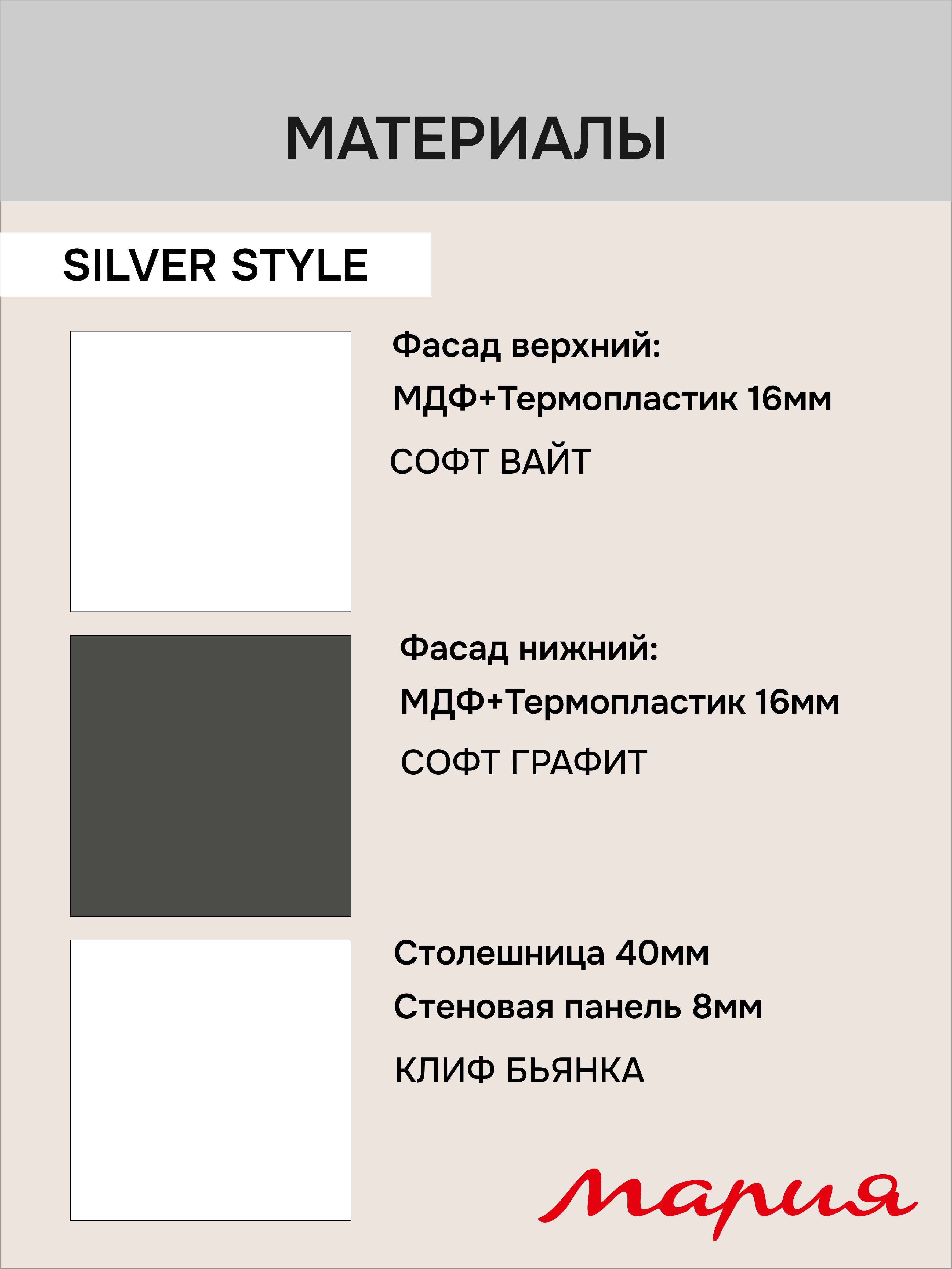 МАТЕРИАЛЫ

SILVER STYLE

Фасад верхний:

МДФ+Термопластик 16мм

СОФТ ВАЙТ

Фасад нижний:

МДФ+Термопластик 16мм

СОФТ ГРАФИТ

Столешница 40мм

Стеновая панель 8мм

КЛИФ БЬЯНКА

мария